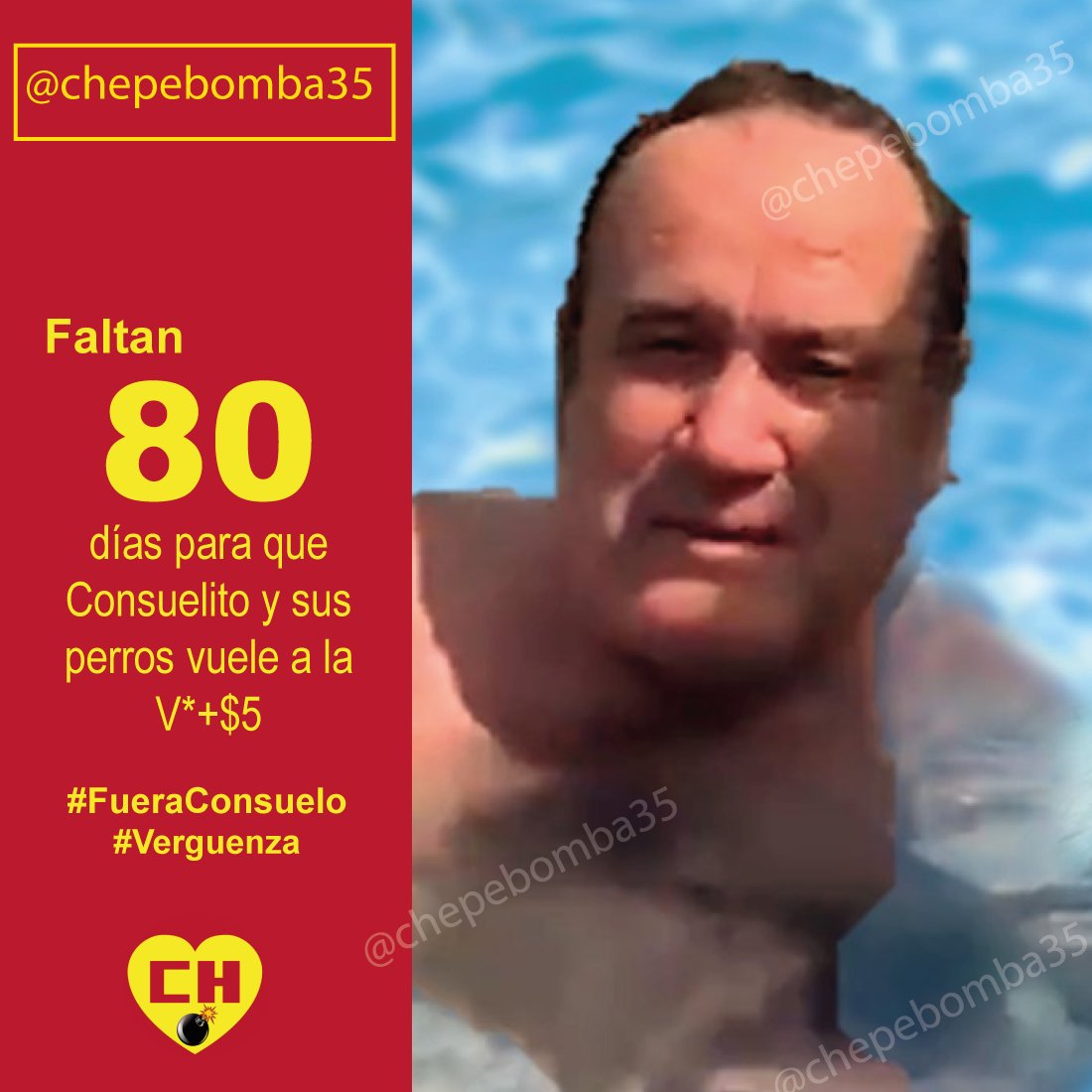 @chepebomba35

Faltan
80
días para que Consuelito y sus perros vuele a la V*+$5

#FueraConsuelo
#Verguenza

CH

@chepebomba35
@chepebomba35
@chepebomba35